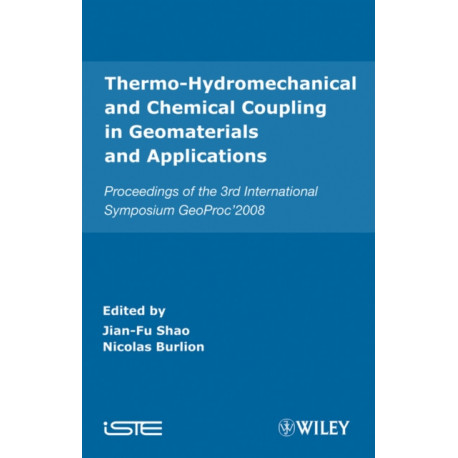 Thermo-Hydromechanical and Chemical Coupling in Geomaterials and Applications

Proceedings of the 3rd International Symposium GeoProc'2008

Edited by
Jian-Fu Shao
Nicolas Burlion

iSTE

WILEY